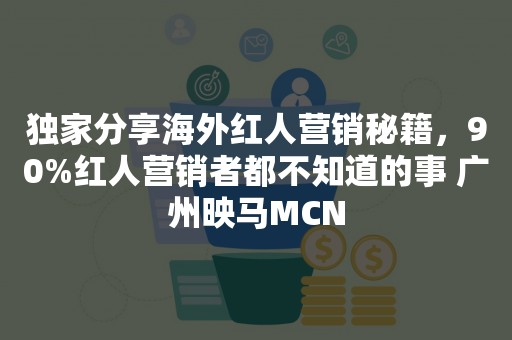 独家分享海外红人营销秘籍，90%红人营销者都不知道的事 广州映马MCN